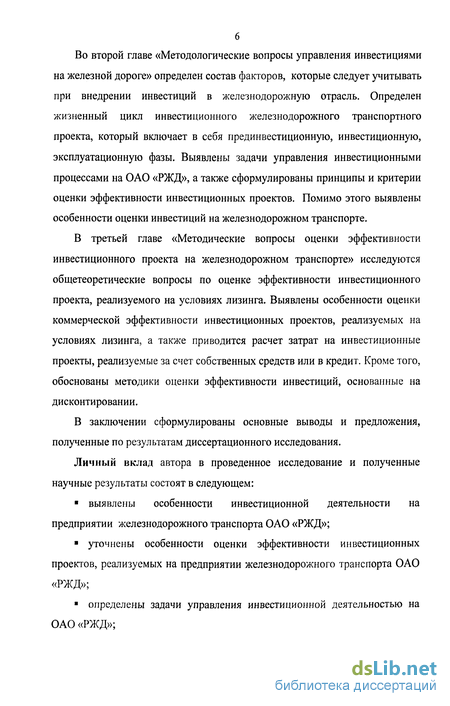 6

Во второй главе «Методологические вопросы управления инвестициями на железной дороге» определен состав факторов, которые следует учитывать при внедрении инвестиций в железнодорожную отрасль. Определен жизненный цикл инвестиционного железнодорожного транспортного проекта, который включает в себя прединвестиционную, инвестиционную, эксплуатационную фазы. Выявлены задачи управления инвестиционными процессами на ОАО «РЖД», а также сформулированы принципы и критерии оценки эффективности инвестиционных проектов. Помимо этого выявлены особенности оценки инвестиций на железнодорожном транспорте.

В третьей главе «Методические вопросы оценки эффективности инвестиционного проекта на железнодорожном транспорте» исследуются общетеоретические вопросы по оценке эффективности инвестиционного проекта, реализуемого на условиях лизинга. Выявлены особенности оценки коммерческой эффективности инвестиционных проектов, реализуемых на условиях лизинга, а также приводится расчет затрат на инвестиционные проекты, реализуемые за счет собственных средств или в кредит. Кроме того, обоснованы методики оценки эффективности инвестиций, основанные на дисконтировании.

В заключении сформулированы основные выводы и предложения, полученные по результатам диссертационного исследования.

Личный вклад автора в проведенное исследование и полученные научные результаты состоят в следующем:

▪ выявлены особенности инвестиционной деятельности на предприятии железнодорожного транспорта ОАО «РЖД»;

▪ уточнены особенности оценки эффективности инвестиционных проектов, реализуемых на предприятии железнодорожного транспорта ОАО «РЖД»;

▪ определены задачи управления инвестиционной деятельностью на ОАО «РЖД»;

dsLib.net
библиотека диссертаций